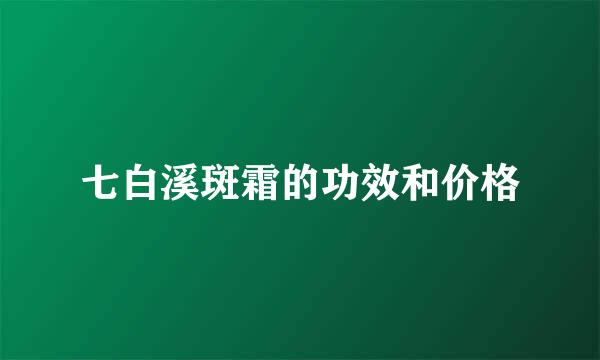 七白溪斑霜的功效和价格